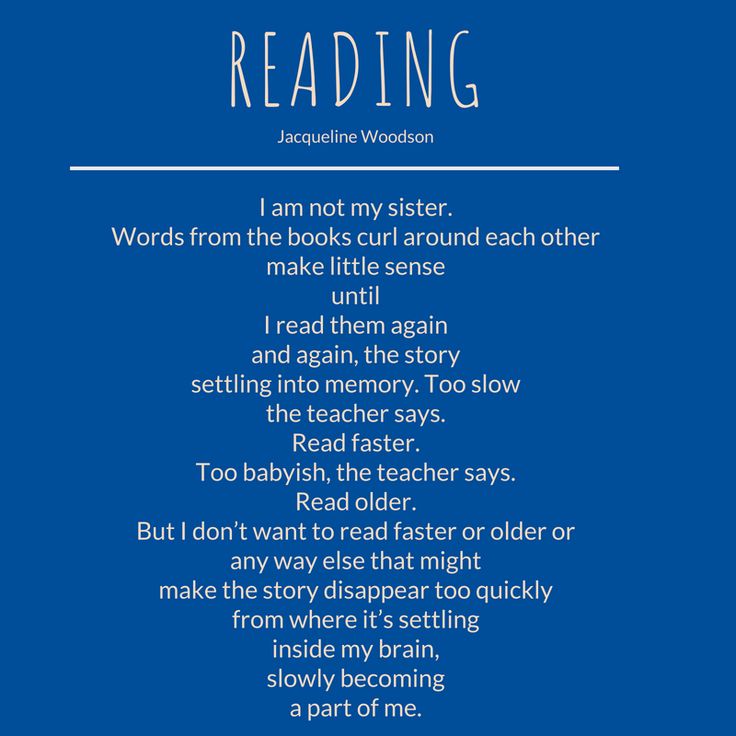 READING

Jacqueline Woodson

I am not my sister.
Words from the books curl around each other
make little sense
until
I read them again
and again, the story
settling into memory. Too slow
the teacher says.
Read faster.
Too babyish, the teacher says.
Read older.
But I don't want to read faster or older or
any way else that might
make the story disappear too quickly
from where it's settling
inside my brain,
slowly becoming
a part of me.